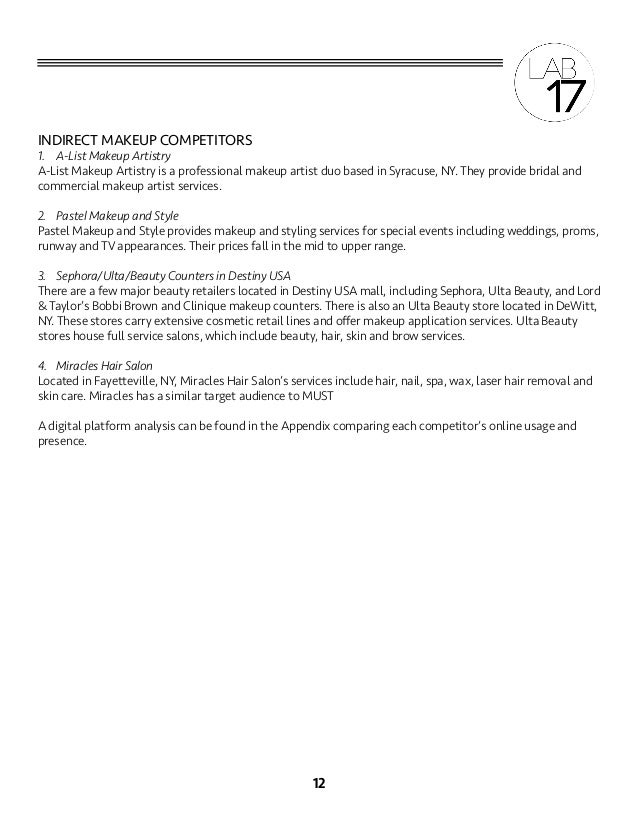 LAB 17

INDIRECT MAKEUP COMPETITORS
1. A-List Makeup Artistry
A-List Makeup Artistry is a professional makeup artist duo based in Syracuse, NY. They provide bridal and commercial makeup artist services.

2. Pastel Makeup and Style
Pastel Makeup and Style provides makeup and styling services for special events including weddings, proms, runway and TV appearances. Their prices fall in the mid to upper range.

3. Sephora/Ulta/Beauty Counters in Destiny USA
There are a few major beauty retailers located in Destiny USA mall, including Sephora, Ulta Beauty, and Lord & Taylor's Bobbi Brown and Clinique makeup counters. There is also an Ulta Beauty store located in DeWitt, NY. These stores carry extensive cosmetic retail lines and offer makeup application services. Ulta Beauty stores house full service salons, which include beauty, hair, skin and brow services.

4. Miracles Hair Salon
Located in Fayetteville, NY, Miracles Hair Salon's services include hair, nail, spa, wax, laser hair removal and skin care. Miracles has a similar target audience to MUST

A digital platform analysis can be found in the Appendix comparing each competitor's online usage and presence.

12